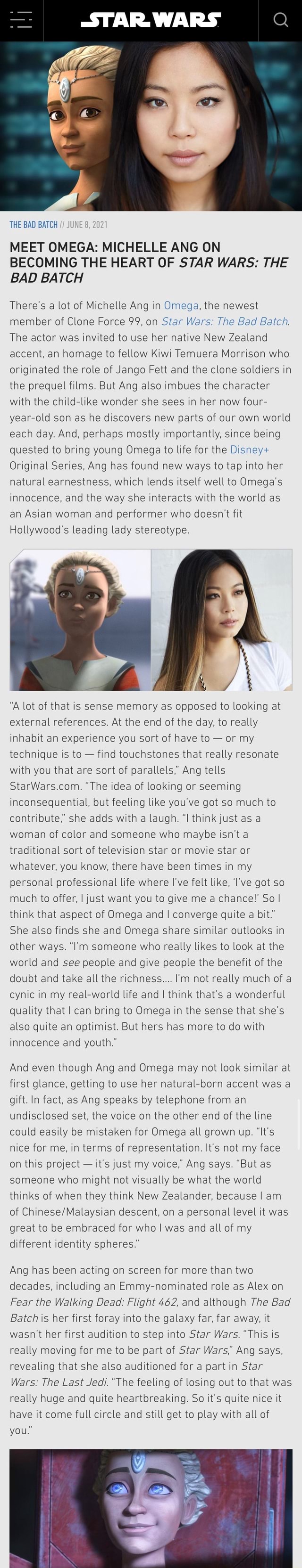 STAR WARS

THE BAD BATCH // JUNE 8, 2021

MEET OMEGA: MICHELLE ANG ON BECOMING THE HEART OF STAR WARS: THE BAD BATCH

There's a lot of Michelle Ang in Omega, the newest member of Clone Force 99, on Star Wars: The Bad Batch. The actor was invited to use her native New Zealand accent, an homage to fellow Kiwi Temuera Morrison who originated the role of Jango Fett and the clone soldiers in the prequel films. But Ang also imbues the character with the child-like wonder she sees in her now four-year-old son as he discovers new parts of our own world each day. And, perhaps mostly importantly, since being quested to bring young Omega to life for the Disney+ Original Series, Ang has found new ways to tap into her natural earnestness, which lends itself well to Omega's innocence, and the way she interacts with the world as an Asian woman and performer who doesn't fit Hollywood's leading lady stereotype.

"A lot of that is sense memory as opposed to looking at external references. At the end of the day, to really inhabit an experience you sort of have to — or my technique is to — find touchstones that really resonate with you that are sort of parallels," Ang tells StarWars.com. "The idea of looking or seeming inconsequential, but feeling like you've got so much to contribute," she adds with a laugh. "I think just as a woman of color and someone who maybe isn't a traditional sort of television star or movie star or whatever, you know, there have been times in my personal professional life where I've felt like, 'I've got so much to offer, I just want you to give me a chance!' So I think that aspect of Omega and I converge quite a bit." She also finds she and Omega share similar outlooks in other ways. "I'm someone who really likes to look at the world and see people and give people the benefit of the doubt and take all the richness.... I'm not really much of a cynic in my real-world life and I think that's a wonderful quality that I can bring to Omega in the sense that she's also quite an optimist. But hers has more to do with innocence and youth."

And even though Ang and Omega may not look similar at first glance, getting to use her natural-born accent was a gift. In fact, as Ang speaks by telephone from an undisclosed set, the voice on the other end of the line could easily be mistaken for Omega all grown up. "It's nice for me, in terms of representation. It's not my face on this project — it's just my voice," Ang says. "But as someone who might not visually be what the world thinks of when they think New Zealander, because I am of Chinese/Malaysian descent, on a personal level it was great to be embraced for who I was and all of my different identity spheres."

Ang has been acting on screen for more than two decades, including an Emmy-nominated role as Alex on Fear the Walking Dead: Flight 462, and although The Bad Batch is her first foray into the galaxy far, far away, it wasn't her first audition to step into Star Wars. "This is really moving for me to be part of Star Wars," Ang says, revealing that she also auditioned for a part in Star Wars: The Last Jedi. "The feeling of losing out to that was really huge and quite heartbreaking. So it's quite nice it have it come full circle and still get to play with all of you."